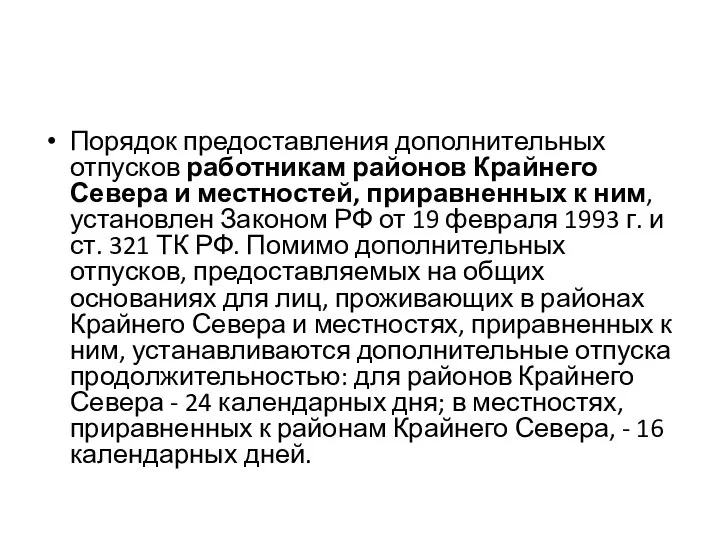 • Порядок предоставления дополнительных отпусков работникам районов Крайнего Севера и местностей, приравненных к ним, установлен Законом РФ от 19 февраля 1993 г. и ст. 321 ТК РФ. Помимо дополнительных отпусков, предоставляемых на общих основаниях для лиц, проживающих в районах Крайнего Севера и местностях, приравненных к ним, устанавливаются дополнительные отпуска продолжительностью: для районов Крайнего Севера - 24 календарных дня; в местностях, приравненных к районам Крайнего Севера, - 16 календарных дней.